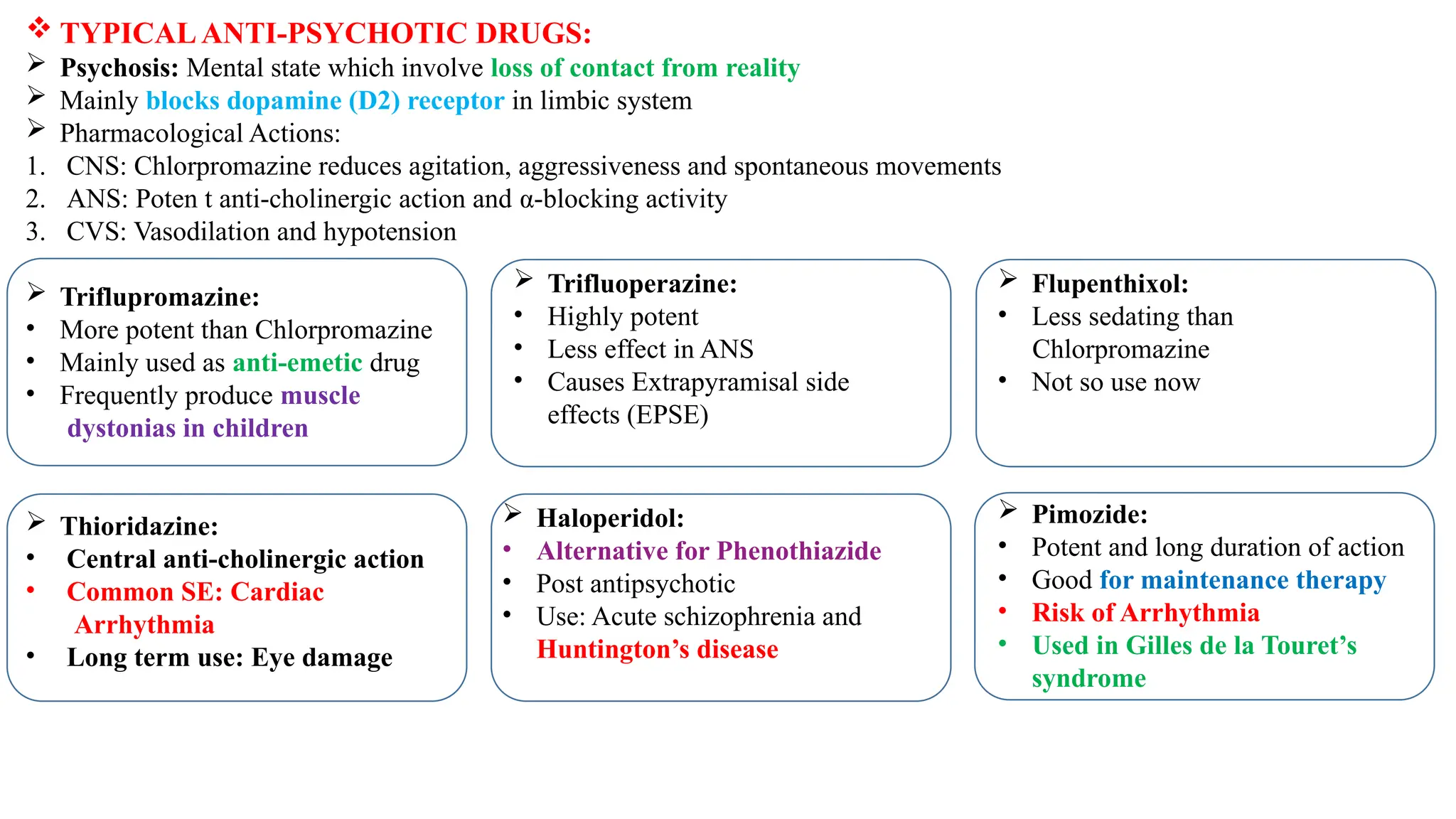 ❖ TYPICAL ANTI-PSYCHOTIC DRUGS:

➢ Psychosis: Mental state which involve loss of contact from reality
➢ Mainly blocks dopamine (D2) receptor in limbic system
➢ Pharmacological Actions:
1. CNS: Chlorpromazine reduces agitation, aggressiveness and spontaneous movements
2. ANS: Poten t anti-cholinergic action and α-blocking activity
3. CVS: Vasodilation and hypotension

➢ Triflupromazine:
• More potent than Chlorpromazine
• Mainly used as anti-emetic drug
• Frequently produce muscle dystonias in children

➢ Trifluoperazine:
• Highly potent
• Less effect in ANS
• Causes Extrapyramisal side effects (EPSE)

➢ Flupenthixol:
• Less sedating than Chlorpromazine
• Not so use now

➢ Thioridazine:
• Central anti-cholinergic action
• Common SE: Cardiac Arrhythmia
• Long term use: Eye damage

➢ Haloperidol:
• Alternative for Phenothiazide
• Post antipsychotic
• Use: Acute schizophrenia and Huntington's disease

➢ Pimozide:
• Potent and long duration of action
• Good for maintenance therapy
• Risk of Arrhythmia
• Used in Gilles de la Touret's syndrome